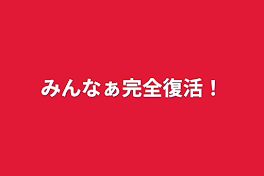 みんなぁ完全復活！